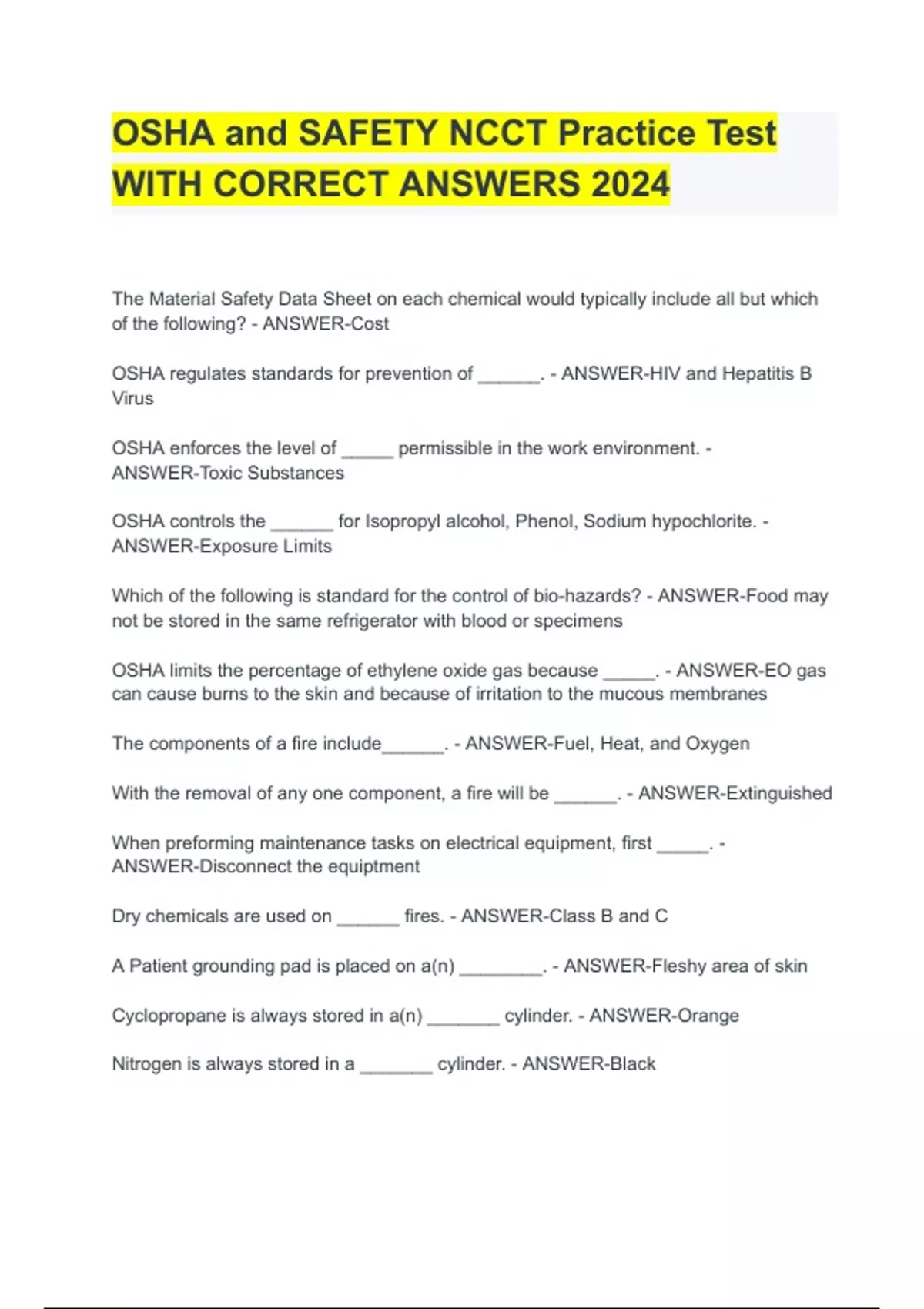 OSHA and SAFETY NCCT Practice Test WITH CORRECT ANSWERS 2024

The Material Safety Data Sheet on each chemical would typically include all but which of the following? - ANSWER-Cost

OSHA regulates standards for prevention of ______. - ANSWER-HIV and Hepatitis B Virus

OSHA enforces the level of _____ permissible in the work environment. - ANSWER-Toxic Substances

OSHA controls the ______ for Isopropyl alcohol, Phenol, Sodium hypochlorite. - ANSWER-Exposure Limits

Which of the following is standard for the control of bio-hazards? - ANSWER-Food may not be stored in the same refrigerator with blood or specimens

OSHA limits the percentage of ethylene oxide gas because _____. - ANSWER-EO gas can cause burns to the skin and because of irritation to the mucous membranes

The components of a fire include______. - ANSWER-Fuel, Heat, and Oxygen

With the removal of any one component, a fire will be ______. - ANSWER-Extinguished

When preforming maintenance tasks on electrical equipment, first _____. - ANSWER-Disconnect the equiptment

Dry chemicals are used on ______ fires. - ANSWER-Class B and C

A Patient grounding pad is placed on a(n) ________. - ANSWER-Fleshy area of skin

Cyclopropane is always stored in a(n) _______ cylinder. - ANSWER-Orange

Nitrogen is always stored in a _______ cylinder. - ANSWER-Black